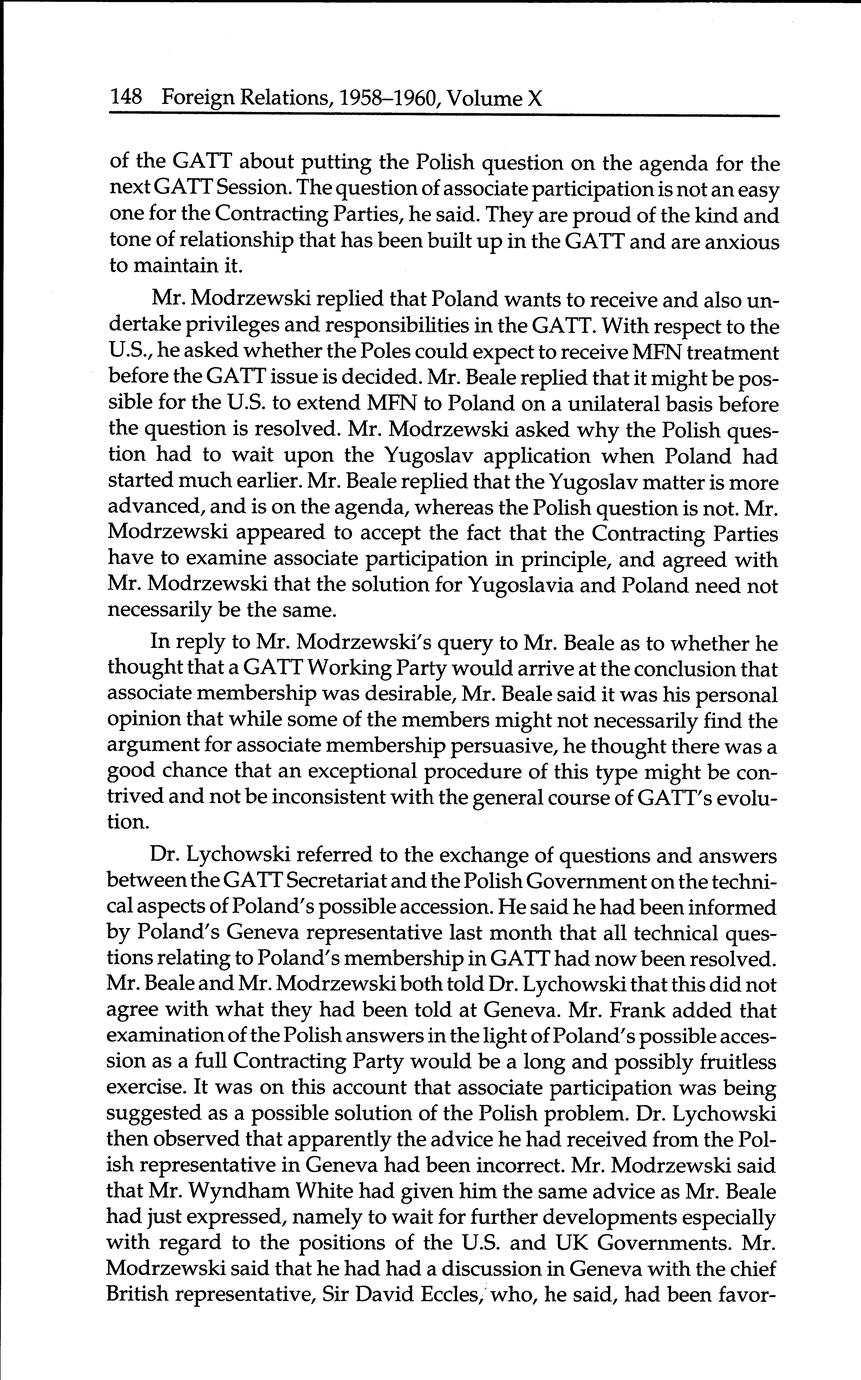 148 Foreign Relations, 1958–1960, Volume X

of the GATT about putting the Polish question on the agenda for the next GATT Session. The question of associate participation is not an easy one for the Contracting Parties, he said. They are proud of the kind and tone of relationship that has been built up in the GATT and are anxious to maintain it.

Mr. Modrzewski replied that Poland wants to receive and also undertake privileges and responsibilities in the GATT. With respect to the U.S., he asked whether the Poles could expect to receive MFN treatment before the GATT issue is decided. Mr. Beale replied that it might be possible for the U.S. to extend MFN to Poland on a unilateral basis before the question is resolved. Mr. Modrzewski asked why the Polish question had to wait upon the Yugoslav application when Poland had started much earlier. Mr. Beale replied that the Yugoslav matter is more advanced, and is on the agenda, whereas the Polish question is not. Mr. Modrzewski appeared to accept the fact that the Contracting Parties have to examine associate participation in principle, and agreed with Mr. Modrzewski that the solution for Yugoslavia and Poland need not necessarily be the same.

In reply to Mr. Modrzewski's query to Mr. Beale as to whether he thought that a GATT Working Party would arrive at the conclusion that associate membership was desirable, Mr. Beale said it was his personal opinion that while some of the members might not necessarily find the argument for associate membership persuasive, he thought there was a good chance that an exceptional procedure of this type might be contrived and not be inconsistent with the general course of GATT's evolution.

Dr. Lychowski referred to the exchange of questions and answers between the GATT Secretariat and the Polish Government on the technical aspects of Poland's possible accession. He said he had been informed by Poland's Geneva representative last month that all technical questions relating to Poland's membership in GATT had now been resolved. Mr. Beale and Mr. Modrzewski both told Dr. Lychowski that this did not agree with what they had been told at Geneva. Mr. Frank added that examination of the Polish answers in the light of Poland's possible accession as a full Contracting Party would be a long and possibly fruitless exercise. It was on this account that associate participation was being suggested as a possible solution of the Polish problem. Dr. Lychowski then observed that apparently the advice he had received from the Polish representative in Geneva had been incorrect. Mr. Modrzewski said that Mr. Wyndham White had given him the same advice as Mr. Beale had just expressed, namely to wait for further developments especially with regard to the positions of the U.S. and UK Governments. Mr. Modrzewski said that he had had a discussion in Geneva with the chief British representative, Sir David Eccles, who, he said, had been favor-